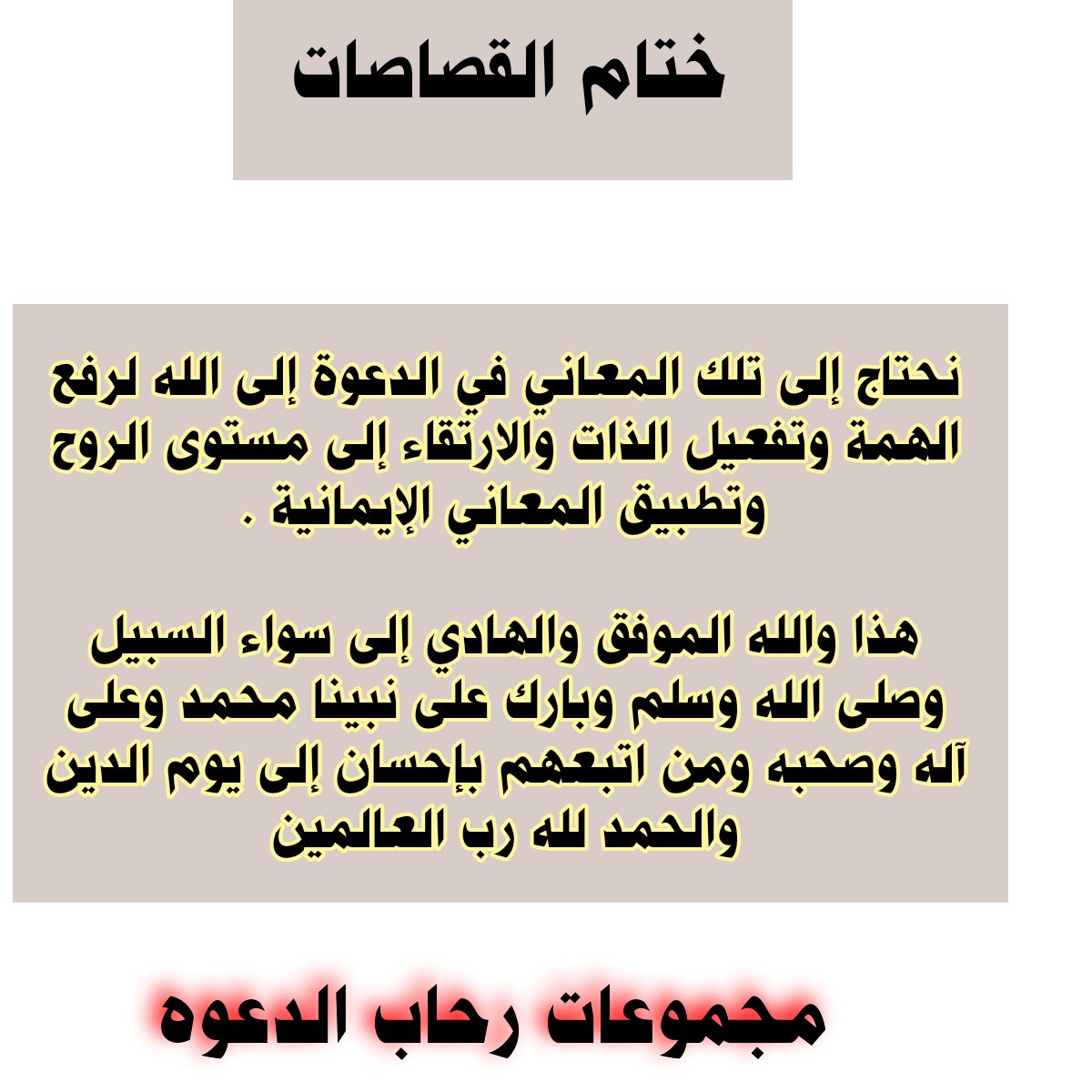 ختام القصاصات

نحتاج إلى تلك المعاني في الدعوة إلى الله لرفع الهمة وتفعيل الذات والارتقاء إلى مستوى الروح وتطبيق المعاني الإيمانية .

هذا والله الموفق والهادي إلى سواء السبيل وصلى الله وسلم وبارك على نبينا محمد وعلى آله وصحبه ومن اتبعهم بإحسان إلى يوم الدين والحمد لله رب العالمين

مجموعات رحاب الدعوه